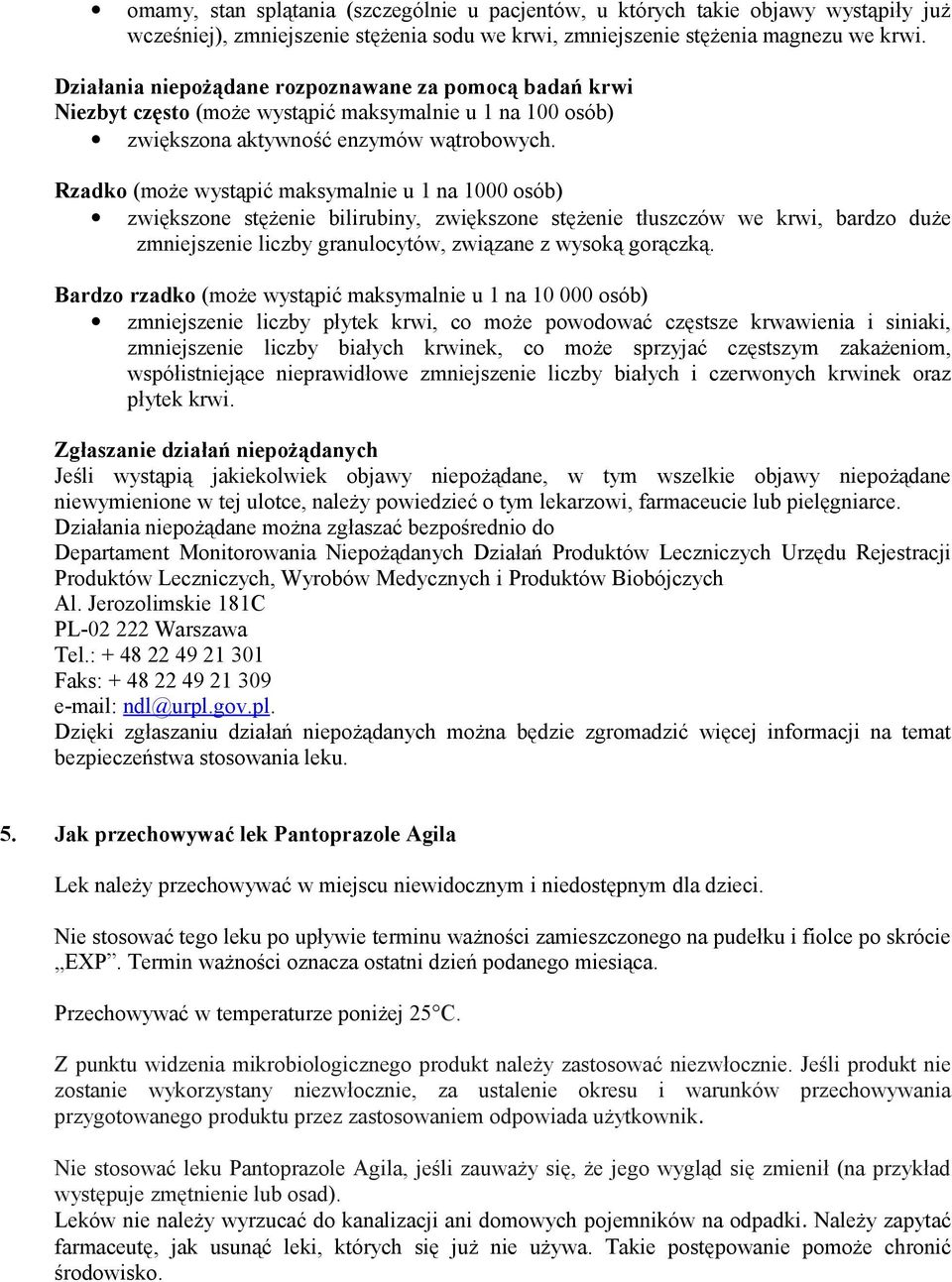 • omamy, stan splątania (szczególnie u pacjentów, u których takie objawy wystąpiły już wcześniej), zmniejszenie stężenia sodu we krwi, zmniejszenie stężenia magnezu we krwi.

Działania niepożądane rozpoznawane za pomocą badań krwi
Niezbyt często (może wystąpić maksymalnie u 1 na 100 osób)
• zwiększona aktywność enzymów wątrobowych.

Rzadko (może wystąpić maksymalnie u 1 na 1000 osób)
• zwiększone stężenie bilirubiny, zwiększone stężenie tłuszczów we krwi, bardzo duże zmniejszenie liczby granulocytów, związane z wysoką gorączką.

Bardzo rzadko (może wystąpić maksymalnie u 1 na 10 000 osób)
• zmniejszenie liczby płytek krwi, co może powodować częstsze krwawienia i siniaki, zmniejszenie liczby białych krwinek, co może sprzyjać częstszym zakażeniom, współistniejące nieprawidłowe zmniejszenie liczby białych i czerwonych krwinek oraz płytek krwi.

Zgłaszanie działań niepożądanych
Jeśli wystąpią jakiekolwiek objawy niepożądane, w tym wszelkie objawy niepożądane niewymienione w tej ulotce, należy powiedzieć o tym lekarzowi, farmaceucie lub pielęgniarce.
Działania niepożądane można zgłaszać bezpośrednio do
Departament Monitorowania Niepożądanych Działań Produktów Leczniczych Urzędu Rejestracji Produktów Leczniczych, Wyrobów Medycznych i Produktów Biobójczych
Al. Jerozolimskie 181C
PL-02 222 Warszawa
Tel.: + 48 22 49 21 301
Faks: + 48 22 49 21 309
e-mail: ndl@urpl.gov.pl.
Dzięki zgłaszaniu działań niepożądanych można będzie zgromadzić więcej informacji na temat bezpieczeństwa stosowania leku.

5. Jak przechowywać lek Pantoprazole Agila

Lek należy przechowywać w miejscu niewidocznym i niedostępnym dla dzieci.

Nie stosować tego leku po upływie terminu ważności zamieszczonego na pudełku i fiolce po skrócie „EXP”. Termin ważności oznacza ostatni dzień podanego miesiąca.

Przechowywać w temperaturze poniżej 25°C.

Z punktu widzenia mikrobiologicznego produkt należy zastosować niezwłocznie. Jeśli produkt nie zostanie wykorzystany niezwłocznie, za ustalenie okresu i warunków przechowywania przygotowanego produktu przez zastosowaniem odpowiada użytkownik.

Nie stosować leku Pantoprazole Agila, jeśli zauważy się, że jego wygląd się zmienił (na przykład występuje zmętnienie lub osad).
Leków nie należy wyrzucać do kanalizacji ani domowych pojemników na odpadki. Należy zapytać farmaceutę, jak usunąć leki, których się już nie używa. Takie postępowanie pomoże chronić środowisko.